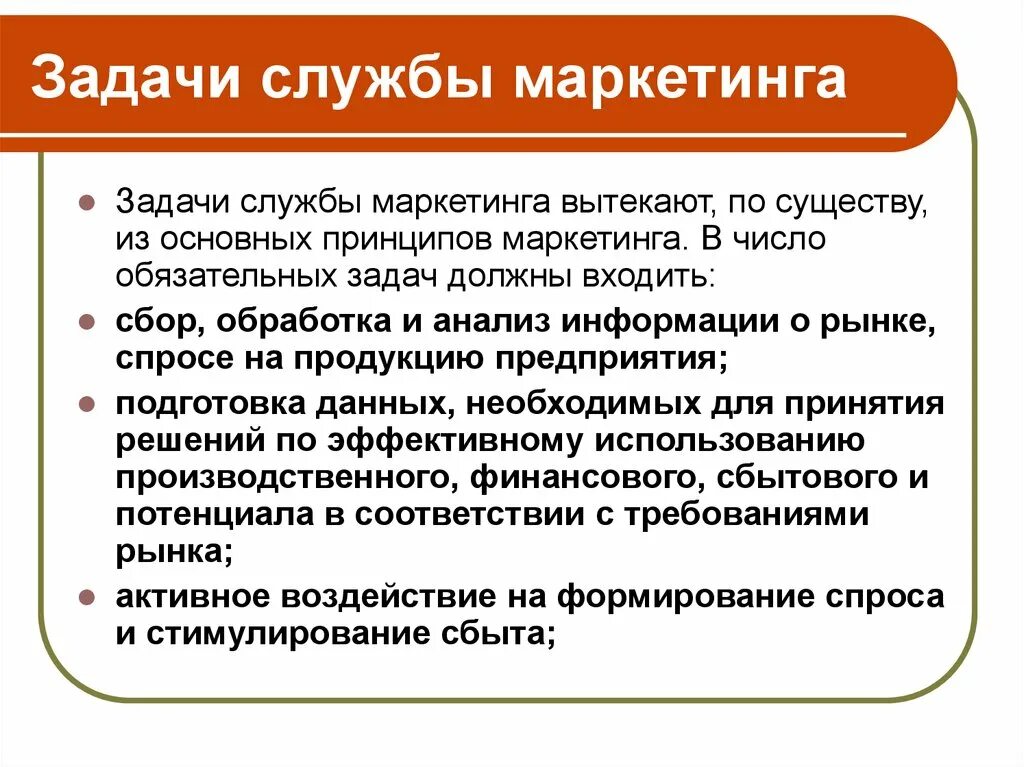 Задачи службы маркетинга

Задачи службы маркетинга вытекают, по существу, из основных принципов маркетинга. В число обязательных задач должны входить:

сбор, обработка и анализ информации о рынке, спросе на продукцию предприятия;

подготовка данных, необходимых для принятия решений по эффективному использованию производственного, финансового, сбытового и потенциала в соответствии с требованиями рынка;

активное воздействие на формирование спроса и стимулирование сбыта;